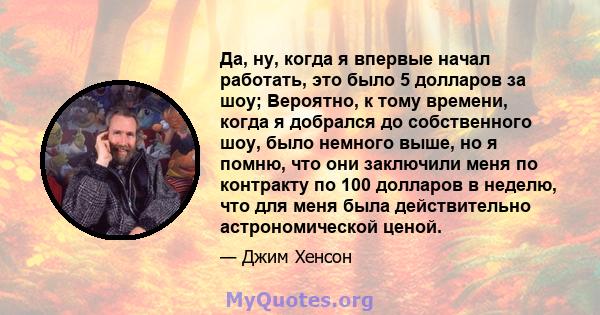 Да, ну, когда я впервые начал работать, это было 5 долларов за шоу; Вероятно, к тому времени, когда я добрался до собственного шоу, было немного выше, но я помню, что они заключили меня по контракту по 100 долларов в неделю, что для меня была действительно астрономической ценой.

— Джим Хенсон

MyQuotes.org